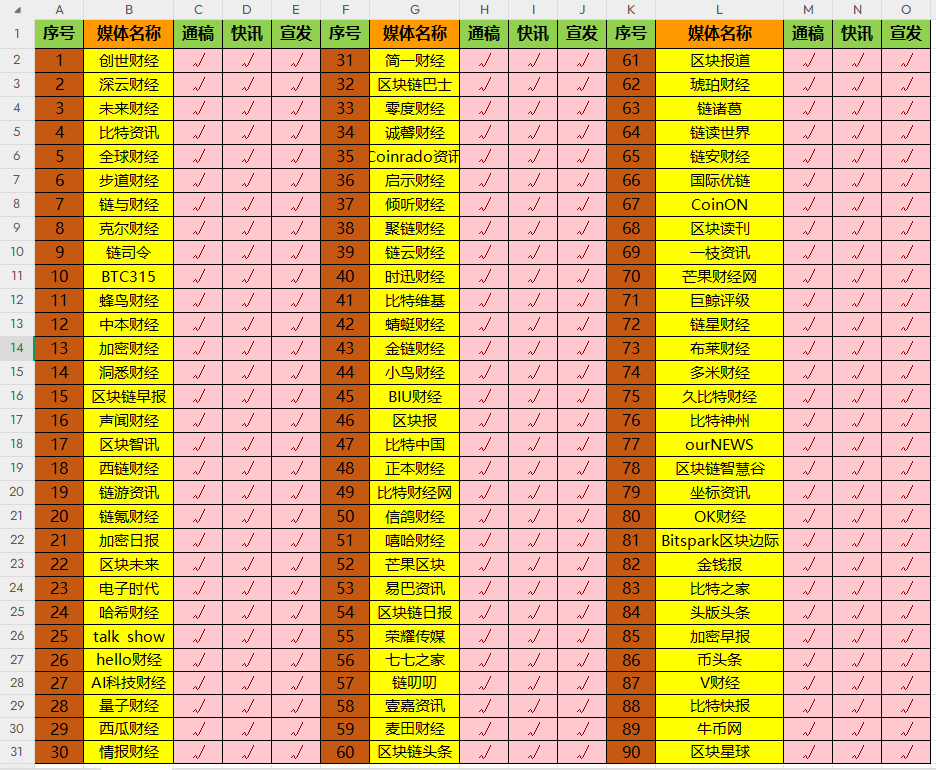 |  | A | B | C | D | E | F | G | H | I | J | K | L | M | N | O |
|---|---|---|---|---|---|---|---|---|---|---|---|---|---|---|---|
| 1 | 序号 | 媒体名称 | 通稿 | 快讯 | 宣发 | 序号 | 媒体名称 | 通稿 | 快讯 | 宣发 | 序号 | 媒体名称 | 通稿 | 快讯 | 宣发 |
| 2 | 1 | 创世财经 | √ | √ | √ | 31 | 简一财经 | √ | √ | √ | 61 | 区块报道 | √ | √ | √ |
| 3 | 2 | 深云财经 | √ | √ | √ | 32 | 区块链巴士 | √ | √ | √ | 62 | 琥珀财经 | √ | √ | √ |
| 4 | 3 | 未来财经 | √ | √ | √ | 33 | 零度财经 | √ | √ | √ | 63 | 链诸葛 | √ | √ | √ |
| 5 | 4 | 比特资讯 | √ | √ | √ | 34 | 诚馨财经 | √ | √ | √ | 64 | 链读世界 | √ | √ | √ |
| 6 | 5 | 全球财经 | √ | √ | √ | 35 | Coinrado资讯 | √ | √ | √ | 65 | 链安财经 | √ | √ | √ |
| 7 | 6 | 步道财经 | √ | √ | √ | 36 | 启示财经 | √ | √ | √ | 66 | 国际优链 | √ | √ | √ |
| 8 | 7 | 链与财经 | √ | √ | √ | 37 | 倾听财经 | √ | √ | √ | 67 | CoinON | √ | √ | √ |
| 9 | 8 | 克尔财经 | √ | √ | √ | 38 | 聚链财经 | √ | √ | √ | 68 | 区块读刊 | √ | √ | √ |
| 10 | 9 | 链司令 | √ | √ | √ | 39 | 链云财经 | √ | √ | √ | 69 | 一枝资讯 | √ | √ | √ |
| 11 | 10 | BTC315 | √ | √ | √ | 40 | 时迅财经 | √ | √ | √ | 70 | 芒果财经网 | √ | √ | √ |
| 12 | 11 | 蜂鸟财经 | √ | √ | √ | 41 | 比特维基 | √ | √ | √ | 71 | 巨鲸评级 | √ | √ | √ |
| 13 | 12 | 中本财经 | √ | √ | √ | 42 | 蜻蜓财经 | √ | √ | √ | 72 | 链星财经 | √ | √ | √ |
| 14 | 13 | 加密财经 | √ | √ | √ | 43 | 金链财经 | √ | √ | √ | 73 | 布莱财经 | √ | √ | √ |
| 15 | 14 | 洞悉财经 | √ | √ | √ | 44 | 小鸟财经 | √ | √ | √ | 74 | 多米财经 | √ | √ | √ |
| 16 | 15 | 区块链早报 | √ | √ | √ | 45 | BIU财经 | √ | √ | √ | 75 | 久比特财经 | √ | √ | √ |
| 17 | 16 | 声闻财经 | √ | √ | √ | 46 | 区块报 | √ | √ | √ | 76 | 比特神州 | √ | √ | √ |
| 18 | 17 | 区块智讯 | √ | √ | √ | 47 | 比特中国 | √ | √ | √ | 77 | ourNEWS | √ | √ | √ |
| 19 | 18 | 西链财经 | √ | √ | √ | 48 | 正本财经 | √ | √ | √ | 78 | 区块链智慧谷 | √ | √ | √ |
| 20 | 19 | 链游资讯 | √ | √ | √ | 49 | 比特财经网 | √ | √ | √ | 79 | 坐标资讯 | √ | √ | √ |
| 21 | 20 | 链氪财经 | √ | √ | √ | 50 | 信鸽财经 | √ | √ | √ | 80 | OK财经 | √ | √ | √ |
| 22 | 21 | 加密日报 | √ | √ | √ | 51 | 嘻哈财经 | √ | √ | √ | 81 | Bitspark区块边际 | √ | √ | √ |
| 23 | 22 | 区块未来 | √ | √ | √ | 52 | 芒果区块 | √ | √ | √ | 82 | 金钱报 | √ | √ | √ |
| 24 | 23 | 电子时代 | √ | √ | √ | 53 | 易巴资讯 | √ | √ | √ | 83 | 比特之家 | √ | √ | √ |
| 25 | 24 | 哈希财经 | √ | √ | √ | 54 | 区块链日报 | √ | √ | √ | 84 | 头版头条 | √ | √ | √ |
| 26 | 25 | talk show | √ | √ | √ | 55 | 荣耀传媒 | √ | √ | √ | 85 | 加密早报 | √ | √ | √ |
| 27 | 26 | hello财经 | √ | √ | √ | 56 | 七七之家 | √ | √ | √ | 86 | 币头条 | √ | √ | √ |
| 28 | 27 | AI科技财经 | √ | √ | √ | 57 | 链叨叨 | √ | √ | √ | 87 | V财经 | √ | √ | √ |
| 29 | 28 | 量子财经 | √ | √ | √ | 58 | 壹嘉资讯 | √ | √ | √ | 88 | 比特快报 | √ | √ | √ |
| 30 | 29 | 西瓜财经 | √ | √ | √ | 59 | 麦田财经 | √ | √ | √ | 89 | 牛币网 | √ | √ | √ |
| 31 | 30 | 情报财经 | √ | √ | √ | 60 | 区块链头条 | √ | √ | √ | 90 | 区块星球 | √ | √ | √ |